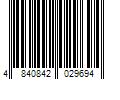 4 840842 029694